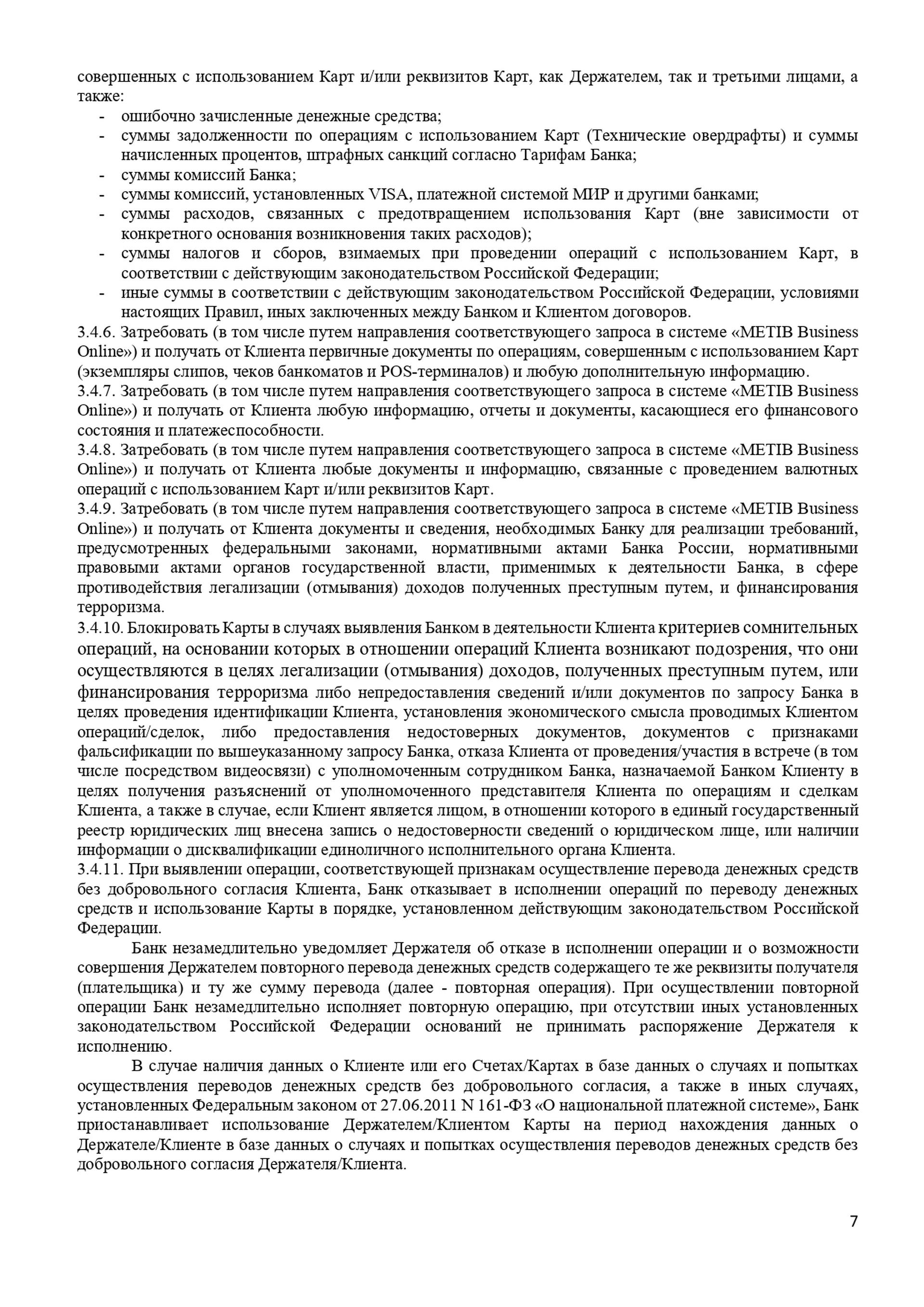 совершенных с использованием Карт и/или реквизитов Карт, как Держателем, так и третьими лицами, а также:
- ошибочно зачисленные денежные средства;
- суммы задолженности по операциям с использованием Карт (Технические овердрафты) и суммы начисленных процентов, штрафных санкций согласно Тарифам Банка;
- суммы комиссий Банка;
- суммы комиссий, установленных VISA, платежной системой МИР и другими банками;
- суммы расходов, связанных с предотвращением использования Карт (вне зависимости от конкретного основания возникновения таких расходов);
- суммы налогов и сборов, взимаемых при проведении операций с использованием Карт, в соответствии с действующим законодательством Российской Федерации;
- иные суммы в соответствии с действующим законодательством Российской Федерации, условиями настоящих Правил, иных заключенных между Банком и Клиентом договоров.
3.4.6. Затребовать (в том числе путем направления соответствующего запроса в системе «METIB Business Online») и получать от Клиента первичные документы по операциям, совершенным с использованием Карт (экземпляры слипов, чеков банкоматов и POS-терминалов) и любую дополнительную информацию.
3.4.7. Затребовать (в том числе путем направления соответствующего запроса в системе «METIB Business Online») и получать от Клиента любую информацию, отчеты и документы, касающиеся его финансового состояния и платежеспособности.
3.4.8. Затребовать (в том числе путем направления соответствующего запроса в системе «METIB Business Online») и получать от Клиента любые документы и информацию, связанные с проведением валютных операций с использованием Карт и/или реквизитов Карт.
3.4.9. Затребовать (в том числе путем направления соответствующего запроса в системе «METIB Business Online») и получать от Клиента документы и сведения, необходимых Банку для реализации требований, предусмотренных федеральными законами, нормативными актами Банка России, нормативными правовыми актами органов государственной власти, применимых к деятельности Банка, в сфере противодействия легализации (отмывания) доходов полученных преступным путем, и финансирования терроризма.
3.4.10. Блокировать Карты в случаях выявления Банком в деятельности Клиента критериев сомнительных операций, на основании которых в отношении операций Клиента возникают подозрения, что они осуществляются в целях легализации (отмывания) доходов, полученных преступным путем, или финансирования терроризма либо непредоставления сведений и/или документов по запросу Банка в целях проведения идентификации Клиента, установления экономического смысла проводимых Клиентом операций/сделок, либо предоставления недостоверных документов, документов с признаками фальсификации по вышеуказанному запросу Банка, отказа Клиента от проведения/участия в встрече (в том числе посредством видеосвязи) с уполномоченным сотрудником Банка, назначаемой Банком Клиенту в целях получения разъяснений от уполномоченного представителя Клиента по операциям и сделкам Клиента, а также в случае, если Клиент является лицом, в отношении которого в единый государственный реестр юридических лиц внесена запись о недостоверности сведений о юридическом лице, или наличии информации о дисквалификации единоличного исполнительного органа Клиента.
3.4.11. При выявлении операции, соответствующей признакам осуществление перевода денежных средств без добровольного согласия Клиента, Банк отказывает в исполнении операций по переводу денежных средств и использование Карты в порядке, установленном действующим законодательством Российской Федерации.
Банк незамедлительно уведомляет Держателя об отказе в исполнении операции и о возможности совершения Держателем повторного перевода денежных средств содержащего те же реквизиты получателя (плательщика) и ту же сумму перевода (далее - повторная операция). При осуществлении повторной операции Банк незамедлительно исполняет повторную операцию, при отсутствии иных установленных законодательством Российской Федерации оснований не принимать распоряжение Держателя к исполнению.
В случае наличия данных о Клиенте или его Счетах/Картах в базе данных о случаях и попытках осуществления переводов денежных средств без добровольного согласия, а также в иных случаях, установленных Федеральным законом от 27.06.2011 N 161-ФЗ «О национальной платежной системе», Банк приостанавливает использование Держателем/Клиентом Карты на период нахождения данных о Держателе/Клиенте в базе данных о случаях и попытках осуществления переводов денежных средств без добровольного согласия Держателя/Клиента.
7